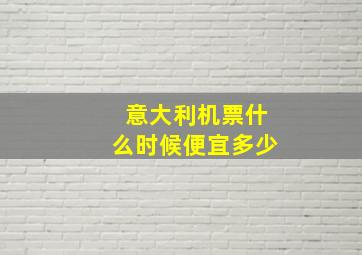 意大利机票什么时候便宜多少